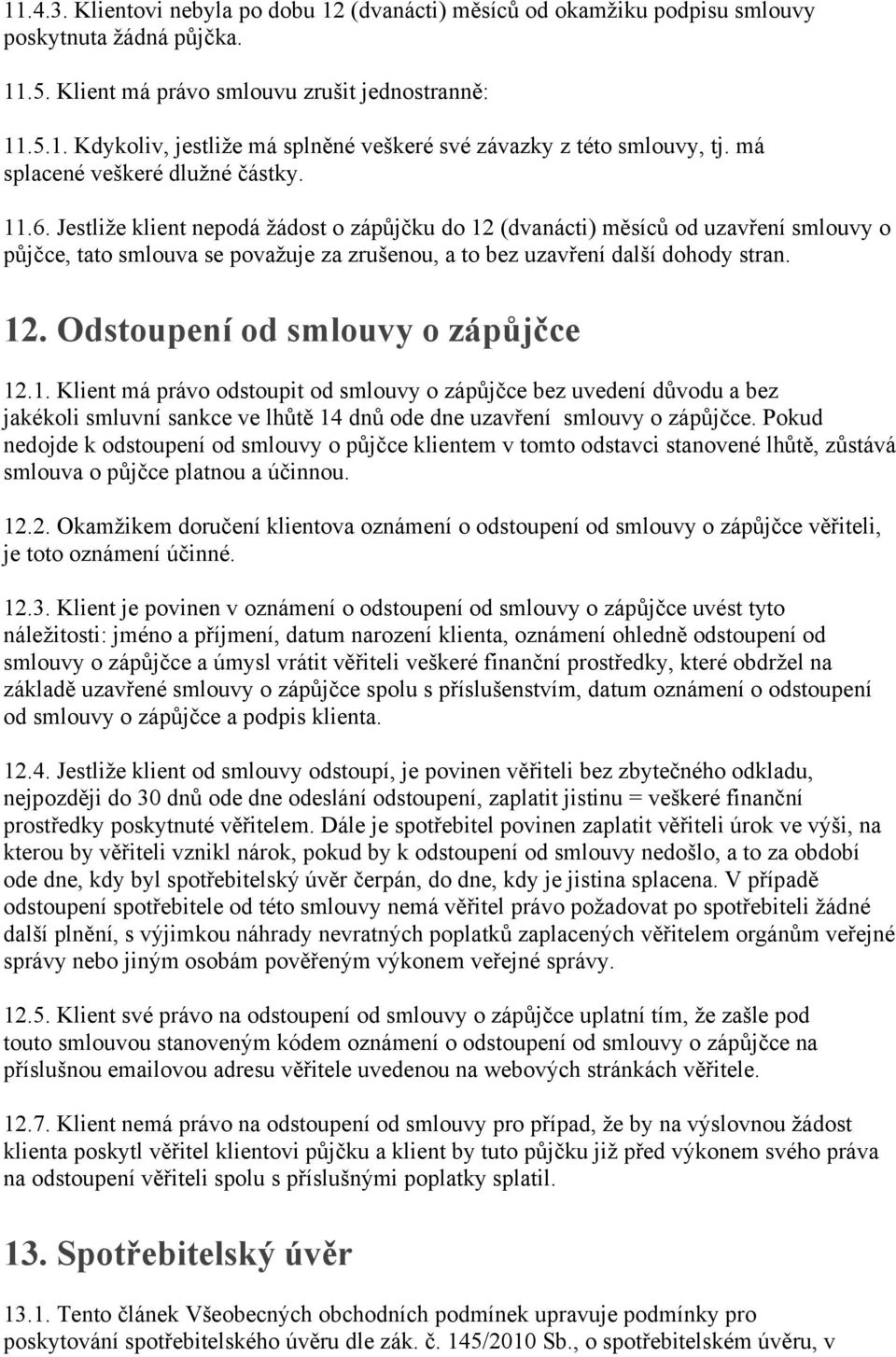 11.4.3. Klientovi nebyla po dobu 12 (dvanácti) měsíců od okamžiku podpisu smlouvy poskytnuta žádná půjčka.

11.5. Klient má právo smlouvu zrušit jednostranně:

11.5.1. Kdykoliv, jestliže má splněné veškeré své závazky z této smlouvy, tj. má splacené veškeré dlužné částky.

11.6. Jestliže klient nepodá žádost o zápůjčku do 12 (dvanácti) měsíců od uzavření smlouvy o půjčce, tato smlouva se považuje za zrušenou, a to bez uzavření další dohody stran.

12. Odstoupení od smlouvy o zápůjčce

12.1. Klient má právo odstoupit od smlouvy o zápůjčce bez uvedení důvodu a bez jakékoli smluvní sankce ve lhůtě 14 dnů ode dne uzavření smlouvy o zápůjčce. Pokud nedojde k odstoupení od smlouvy o půjčce klientem v tomto odstavci stanovené lhůtě, zůstává smlouva o půjčce platnou a účinnou.

12.2. Okamžikem doručení klientova oznámení o odstoupení od smlouvy o zápůjčce věřiteli, je toto oznámení účinné.

12.3. Klient je povinen v oznámení o odstoupení od smlouvy o zápůjčce uvést tyto náležitosti: jméno a příjmení, datum narození klienta, oznámení ohledně odstoupení od smlouvy o zápůjčce a úmysl vrátit věřiteli veškeré finanční prostředky, které obdržel na základě uzavřené smlouvy o zápůjčce spolu s příslušenstvím, datum oznámení o odstoupení od smlouvy o zápůjčce a podpis klienta.

12.4. Jestliže klient od smlouvy odstoupí, je povinen věřiteli bez zbytečného odkladu, nejpozději do 30 dnů ode dne odeslání odstoupení, zaplatit jistinu = veškeré finanční prostředky poskytnuté věřitelem. Dále je spotřebitel povinen zaplatit věřiteli úrok ve výši, na kterou by věřiteli vznikl nárok, pokud by k odstoupení od smlouvy nedošlo, a to za období ode dne, kdy byl spotřebitelský úvěr čerpán, do dne, kdy je jistina splacena. V případě odstoupení spotřebitele od této smlouvy nemá věřitel právo požadovat po spotřebiteli žádné další plnění, s výjimkou náhrady nevratných poplatků zaplacených věřitelem orgánům veřejné správy nebo jiným osobám pověřeným výkonem veřejné správy.

12.5. Klient své právo na odstoupení od smlouvy o zápůjčce uplatní tím, že zašle pod touto smlouvou stanoveným kódem oznámení o odstoupení od smlouvy o zápůjčce na příslušnou emailovou adresu věřitele uvedenou na webových stránkách věřitele.

12.7. Klient nemá právo na odstoupení od smlouvy pro případ, že by na výslovnou žádost klienta poskytl věřitel klientovi půjčku a klient by tuto půjčku již před výkonem svého práva na odstoupení věřiteli spolu s příslušnými poplatky splatil.

13. Spotřebitelský úvěr

13.1. Tento článek Všeobecných obchodních podmínek upravuje podmínky pro poskytování spotřebitelského úvěru dle zák. č. 145/2010 Sb., o spotřebitelském úvěru, v